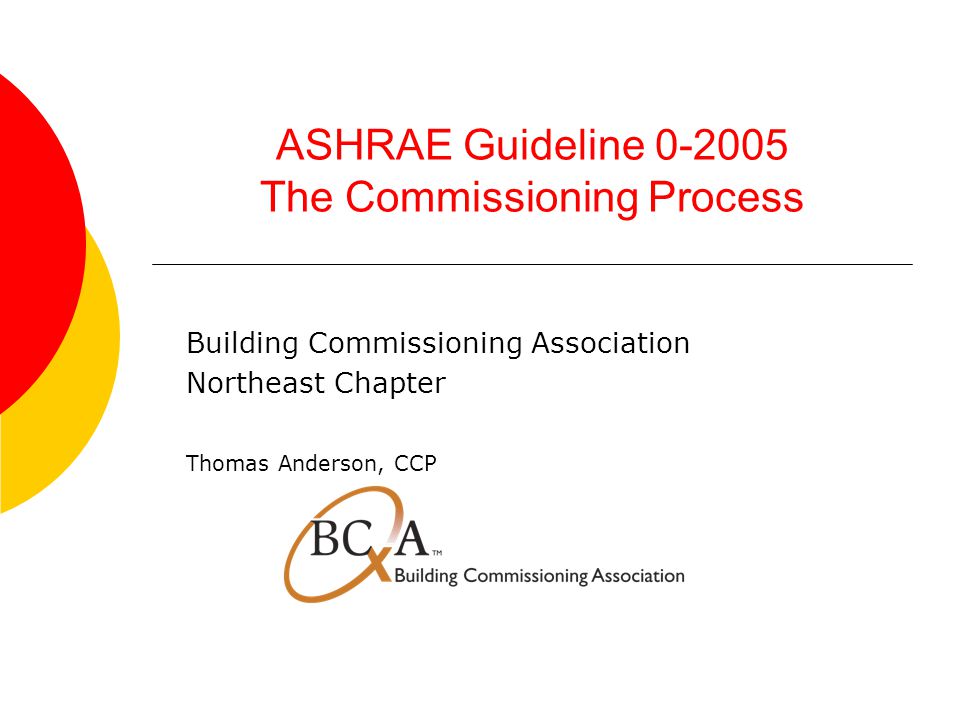 ASHRAE Guideline 0-2005
The Commissioning Process

Building Commissioning Association
Northeast Chapter

Thomas Anderson, CCP

BCxA™
Building Commissioning Association